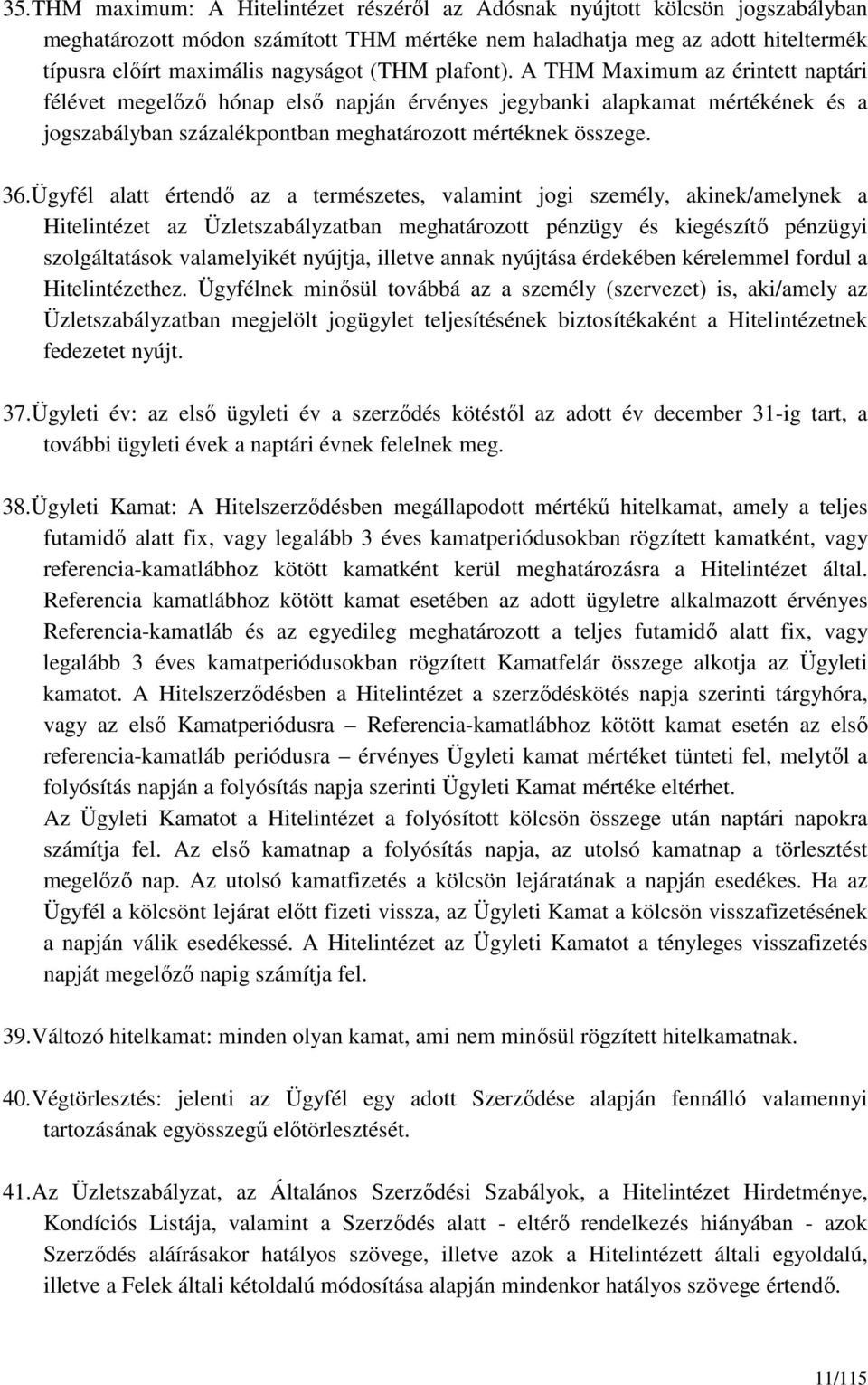 35.THM maximum: A Hitelintézet részéről az Adósnak nyújtott kölcsön jogszabályban meghatározott módon számított THM mértéke nem haladhatja meg az adott hiteltermék típusra előírt maximális nagyságot (THM plafont). A THM Maximum az érintett naptári félévet megelőző hónap első napján érvényes jegybanki alapkamat mértékének és a jogszabályban százalékpontban meghatározott mértéknek összege.

36.Ügyfél alatt értendő az a természetes, valamint jogi személy, akinek/amelynek a Hitelintézet az Üzletszabályzatban meghatározott pénzügy és kiegészítő pénzügyi szolgáltatások valamelyikét nyújtja, illetve annak nyújtása érdekében kérelemmel fordul a Hitelintézethez. Ügyfélnek minősül továbbá az a személy (szervezet) is, aki/amely az Üzletszabályzatban megjelölt jogügylet teljesítésének biztosítékaként a Hitelintézetnek fedezetet nyújt.

37.Ügyleti év: az első ügyleti év a szerződés kötéstől az adott év december 31-ig tart, a további ügyleti évek a naptári évnek felelnek meg.

38.Ügyleti Kamat: A Hitelszerződésben megállapodott mértékű hitelkamat, amely a teljes futamidő alatt fix, vagy legalább 3 éves kamatperiódusokban rögzített kamatként, vagy referencia-kamatlábhoz kötött kamatként kerül meghatározásra a Hitelintézet által. Referencia kamatlábhoz kötött kamat esetében az adott ügyletre alkalmazott érvényes Referencia-kamatláb és az egyedileg meghatározott a teljes futamidő alatt fix, vagy legalább 3 éves kamatperiódusokban rögzített Kamatfelár összege alkotja az Ügyleti kamatot. A Hitelszerződésben a Hitelintézet a szerződéskötés napja szerinti tárgyhóra, vagy az első Kamatperiódusra – Referencia-kamatlábhoz kötött kamat esetén az első referencia-kamatláb periódusra – érvényes Ügyleti kamat mértéket tünteti fel, melytől a folyósítás napján a folyósítás napja szerinti Ügyleti Kamat mértéke eltérhet.
Az Ügyleti Kamatot a Hitelintézet a folyósított kölcsön összege után naptári napokra számítja fel. Az első kamatnap a folyósítás napja, az utolsó kamatnap a törlesztést megelőző nap. Az utolsó kamatfizetés a kölcsön lejáratának a napján esedékes. Ha az Ügyfél a kölcsönt lejárat előtt fizeti vissza, az Ügyleti Kamat a kölcsön visszafizetésének a napján válik esedékessé. A Hitelintézet az Ügyleti Kamatot a tényleges visszafizetés napját megelőző napig számítja fel.

39.Változó hitelkamat: minden olyan kamat, ami nem minősül rögzített hitelkamatnak.

40.Végtörlesztés: jelenti az Ügyfél egy adott Szerződése alapján fennálló valamennyi tartozásának egyösszegű előtörlesztését.

41.Az Üzletszabályzat, az Általános Szerződési Szabályok, a Hitelintézet Hirdetménye, Kondíciós Listája, valamint a Szerződés alatt - eltérő rendelkezés hiányában - azok Szerződés aláírásakor hatályos szövege, illetve azok a Hitelintézett általi egyoldalú, illetve a Felek általi kétoldalú módosítása alapján mindenkor hatályos szövege értendő.

11/115